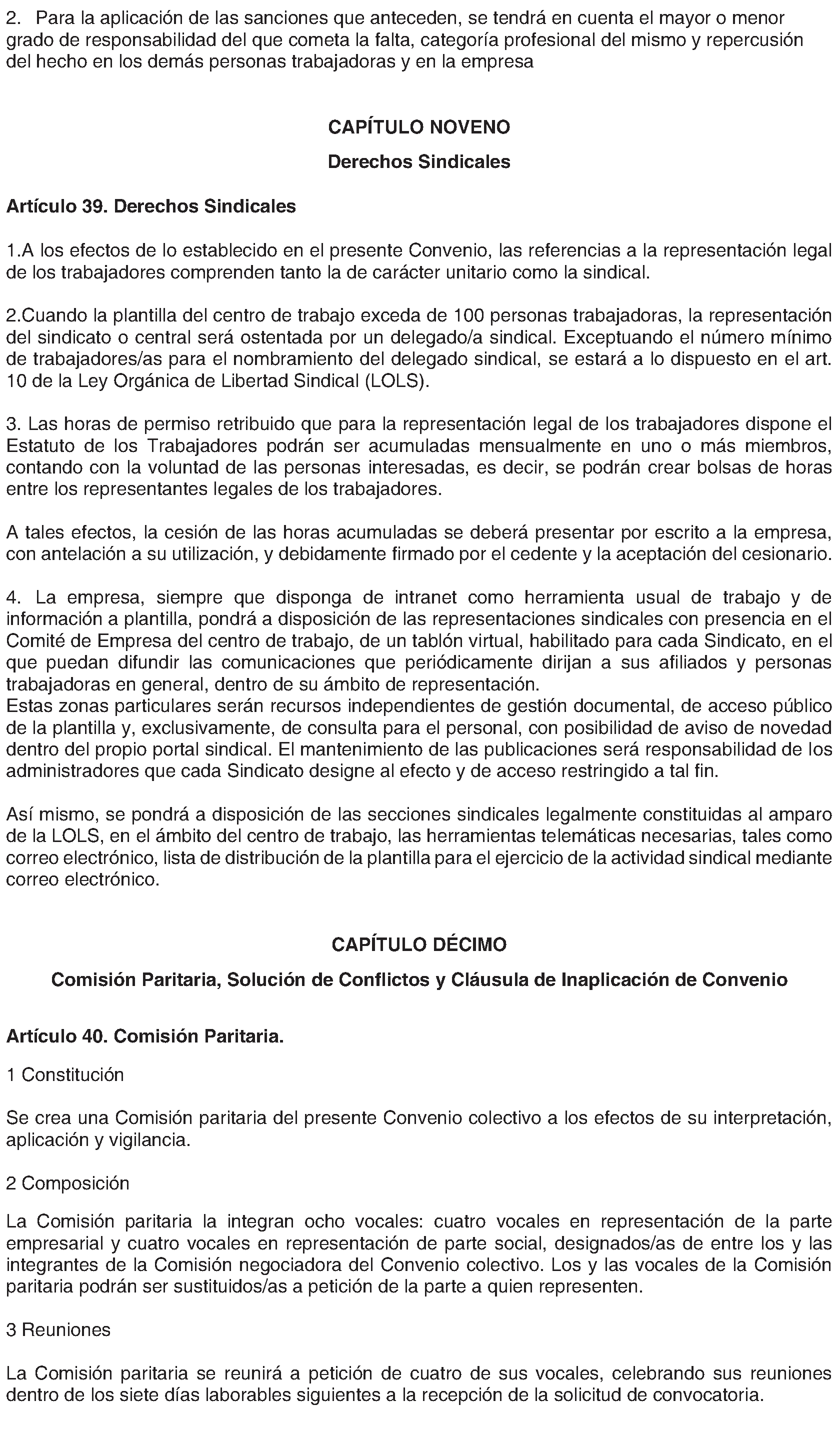 2. Para la aplicación de las sanciones que anteceden, se tendrá en cuenta el mayor o menor grado de responsabilidad del que cometa la falta, categoría profesional del mismo y repercusión del hecho en los demás personas trabajadoras y en la empresa

CAPÍTULO NOVENO

Derechos Sindicales

Artículo 39. Derechos Sindicales

1.A los efectos de lo establecido en el presente Convenio, las referencias a la representación legal de los trabajadores comprenden tanto la de carácter unitario como la sindical.

2.Cuando la plantilla del centro de trabajo exceda de 100 personas trabajadoras, la representación del sindicato o central será ostentada por un delegado/a sindical. Exceptuando el número mínimo de trabajadores/as para el nombramiento del delegado sindical, se estará a lo dispuesto en el art. 10 de la Ley Orgánica de Libertad Sindical (LOLS).

3. Las horas de permiso retribuido que para la representación legal de los trabajadores dispone el Estatuto de los Trabajadores podrán ser acumuladas mensualmente en uno o más miembros, contando con la voluntad de las personas interesadas, es decir, se podrán crear bolsas de horas entre los representantes legales de los trabajadores.

A tales efectos, la cesión de las horas acumuladas se deberá presentar por escrito a la empresa, con antelación a su utilización, y debidamente firmado por el cedente y la aceptación del cesionario.

4. La empresa, siempre que disponga de intranet como herramienta usual de trabajo y de información a plantilla, pondrá a disposición de las representaciones sindicales con presencia en el Comité de Empresa del centro de trabajo, de un tablón virtual, habilitado para cada Sindicato, en el que puedan difundir las comunicaciones que periódicamente dirijan a sus afiliados y personas trabajadoras en general, dentro de su ámbito de representación.
Estas zonas particulares serán recursos independientes de gestión documental, de acceso público de la plantilla y, exclusivamente, de consulta para el personal, con posibilidad de aviso de novedad dentro del propio portal sindical. El mantenimiento de las publicaciones será responsabilidad de los administradores que cada Sindicato designe al efecto y de acceso restringido a tal fin.

Así mismo, se pondrá a disposición de las secciones sindicales legalmente constituidas al amparo de la LOLS, en el ámbito del centro de trabajo, las herramientas telemáticas necesarias, tales como correo electrónico, lista de distribución de la plantilla para el ejercicio de la actividad sindical mediante correo electrónico.

CAPÍTULO DÉCIMO

Comisión Paritaria, Solución de Conflictos y Cláusula de Inaplicación de Convenio

Artículo 40. Comisión Paritaria.

1 Constitución

Se crea una Comisión paritaria del presente Convenio colectivo a los efectos de su interpretación, aplicación y vigilancia.

2 Composición

La Comisión paritaria la integran ocho vocales: cuatro vocales en representación de la parte empresarial y cuatro vocales en representación de parte social, designados/as de entre los y las integrantes de la Comisión negociadora del Convenio colectivo. Los y las vocales de la Comisión paritaria podrán ser sustituidos/as a petición de la parte a quien representen.

3 Reuniones

La Comisión paritaria se reunirá a petición de cuatro de sus vocales, celebrando sus reuniones dentro de los siete días laborables siguientes a la recepción de la solicitud de convocatoria.